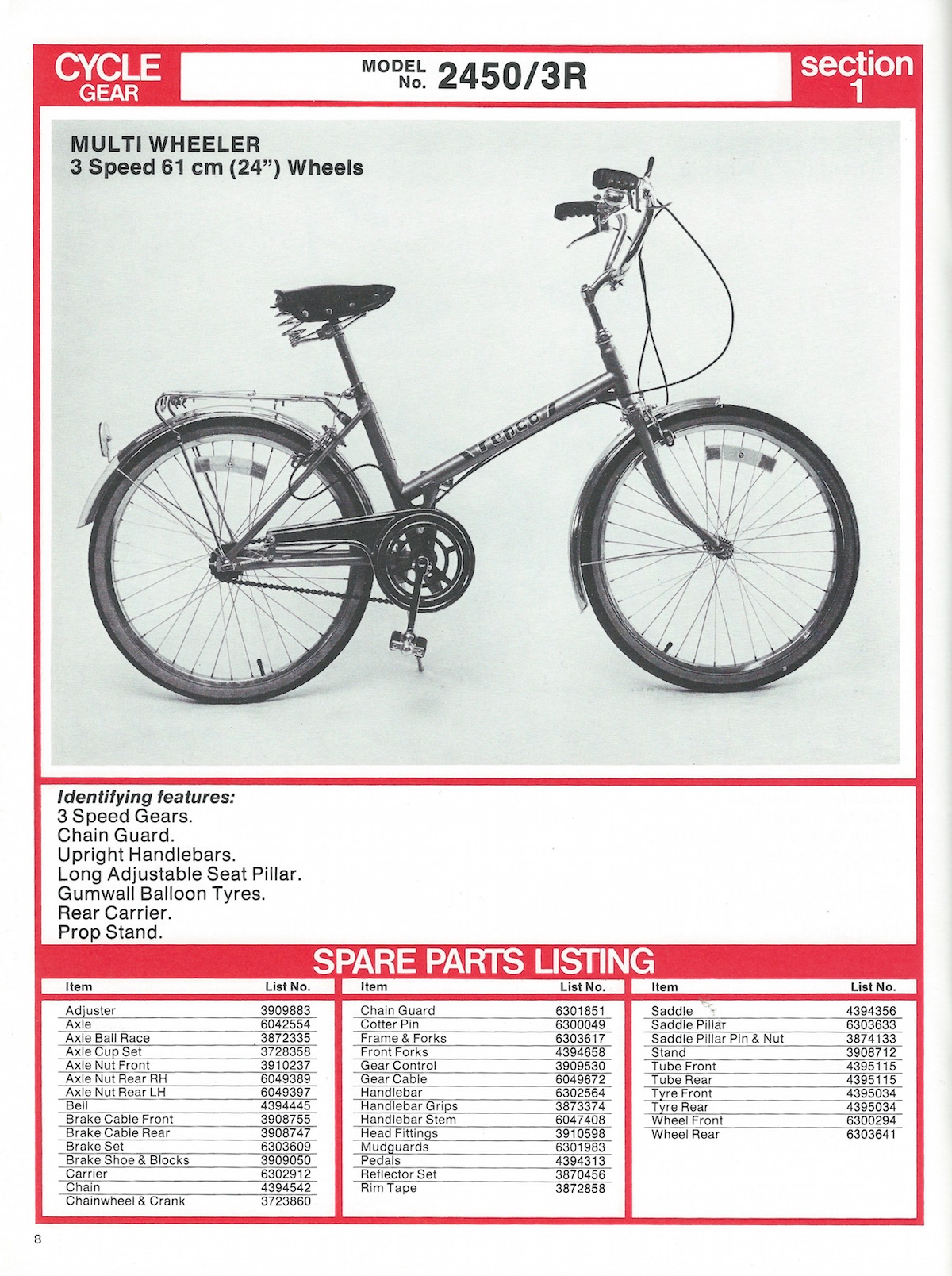 CYCLE GEAR

MODEL No. 2450/3R

section 1

MULTI WHEELER
3 Speed 61 cm (24") Wheels

repco

Identifying features:
3 Speed Gears.
Chain Guard.
Upright Handlebars.
Long Adjustable Seat Pillar.
Gumwall Balloon Tyres.
Rear Carrier.
Prop Stand.

SPARE PARTS LISTING

| Item | List No. |
|---|---|
| Adjuster | 3909883 |
| Axle | 6042554 |
| Axle Ball Race | 3872335 |
| Axle Cup Set | 3728358 |
| Axle Nut Front | 3910237 |
| Axle Nut Rear RH | 6049389 |
| Axle Nut Rear LH | 6049397 |
| Bell | 4394445 |
| Brake Cable Front | 3908755 |
| Brake Cable Rear | 3908747 |
| Brake Set | 6303609 |
| Brake Shoe & Blocks | 3909050 |
| Carrier | 6302912 |
| Chain | 4394542 |
| Chainwheel & Crank | 3723860 |

| Item | List No. |
|---|---|
| Chain Guard | 6301851 |
| Cotter Pin | 6300049 |
| Frame & Forks | 6303617 |
| Front Forks | 4394658 |
| Gear Control | 3909530 |
| Gear Cable | 6049672 |
| Handlebar | 6302564 |
| Handlebar Grips | 3873374 |
| Handlebar Stem | 6047408 |
| Head Fittings | 3910598 |
| Mudguards | 6301983 |
| Pedals | 4394313 |
| Reflector Set | 3870456 |
| Rim Tape | 3872858 |

| Item | List No. |
|---|---|
| Saddle | 4394356 |
| Saddle Pillar | 6303633 |
| Saddle Pillar Pin & Nut | 3874133 |
| Stand | 3908712 |
| Tube Front | 4395115 |
| Tube Rear | 4395115 |
| Tyre Front | 4395034 |
| Tyre Rear | 4395034 |
| Wheel Front | 6300294 |
| Wheel Rear | 6303641 |

8